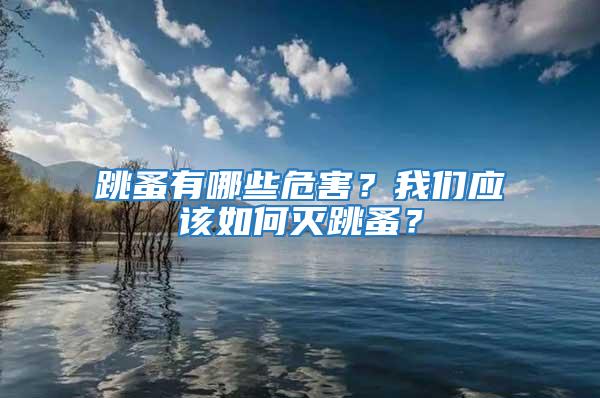 跳蚤有哪些危害？我们应该如何灭跳蚤？